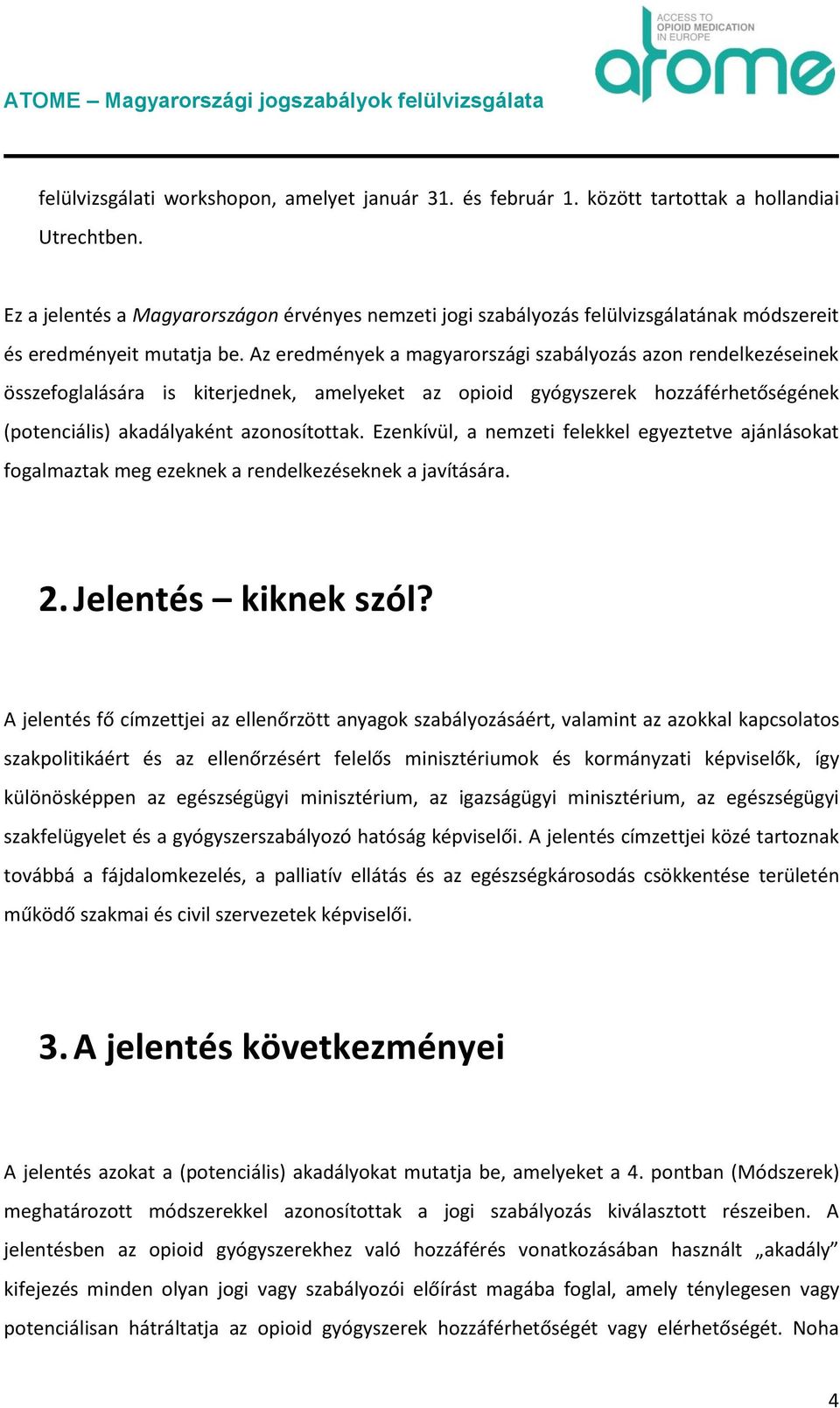 ATOME – Magyarországi jogszabályok felülvizsgálata

ACCESS TO OPIOID MEDICATION IN EUROPE

atome

felülvizsgálati workshopon, amelyet január 31. és február 1. között tartottak a hollandiai Utrechtben.

Ez a jelentés a Magyarországon érvényes nemzeti jogi szabályozás felülvizsgálatának módszereit és eredményeit mutatja be. Az eredmények a magyarországi szabályozás azon rendelkezéseinek összefoglalására is kiterjednek, amelyeket az opioid gyógyszerek hozzáférhetőségének (potenciális) akadályaként azonosítottak. Ezenkívül, a nemzeti felekkel egyeztetve ajánlásokat fogalmaztak meg ezeknek a rendelkezéseknek a javítására.

2. Jelentés – kiknek szól?

A jelentés fő címzettjei az ellenőrzött anyagok szabályozásáért, valamint az azokkal kapcsolatos szakpolitikáért és az ellenőrzésért felelős minisztériumok és kormányzati képviselők, így különösképpen az egészségügyi minisztérium, az igazságügyi minisztérium, az egészségügyi szakfelügyelet és a gyógyszerszabályozó hatóság képviselői. A jelentés címzettjei közé tartoznak továbbá a fájdalomkezelés, a palliatív ellátás és az egészségkárosodás csökkentése területén működő szakmai és civil szervezetek képviselői.

3. A jelentés következményei

A jelentés azokat a (potenciális) akadályokat mutatja be, amelyeket a 4. pontban (Módszerek) meghatározott módszerekkel azonosítottak a jogi szabályozás kiválasztott részeiben. A jelentésben az opioid gyógyszerekhez való hozzáférés vonatkozásában használt „akadály” kifejezés minden olyan jogi vagy szabályozói előírást magába foglal, amely ténylegesen vagy potenciálisan hátráltatja az opioid gyógyszerek hozzáférhetőségét vagy elérhetőségét. Noha

4